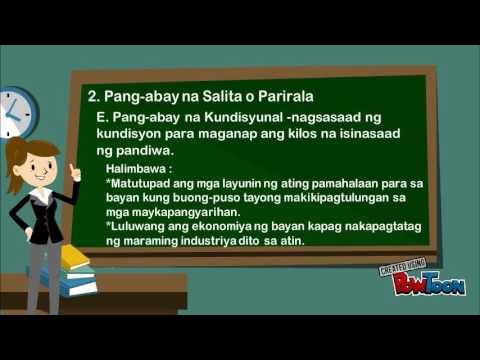 2. Pang-abay na Salita o Parirala

E. Pang-abay na Kundisyunal -nagsasaad ng kundisyon para maganap ang kilos na isinasaad ng pandiwa.

Halimbawa :
*Matutupad ang mga layunin ng ating pamahalaan para sa bayan kung buong-puso tayong makikipagtulungan sa mga maykapangyarihan.
*Luluwang ang ekonomiya ng bayan kapag nakapagtatag ng maraming industriya dito sa atin.

CREATED USING
PowToon